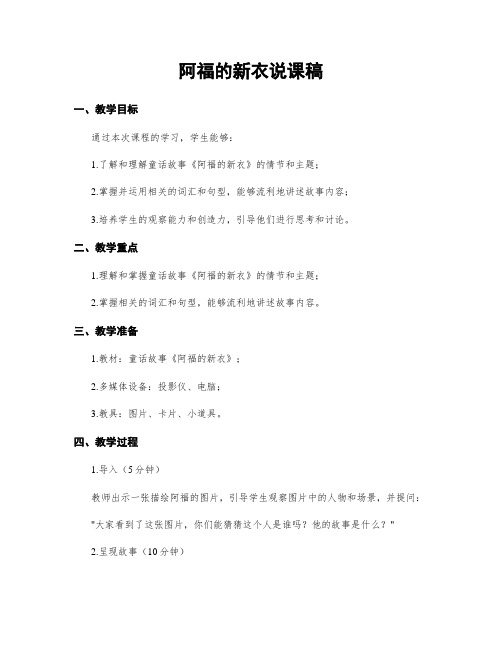 阿福的新衣说课稿

一、教学目标

通过本次课程的学习，学生能够：

1.了解和理解童话故事《阿福的新衣》的情节和主题；

2.掌握并运用相关的词汇和句型，能够流利地讲述故事内容；

3.培养学生的观察能力和创造力，引导他们进行思考和讨论。

二、教学重点

1.理解和掌握童话故事《阿福的新衣》的情节和主题；

2.掌握相关的词汇和句型，能够流利地讲述故事内容。

三、教学准备

1.教材：童话故事《阿福的新衣》；

2.多媒体设备：投影仪、电脑；

3.教具：图片、卡片、小道具。

四、教学过程

1.导入（5分钟）

教师出示一张描绘阿福的图片，引导学生观察图片中的人物和场景，并提问：

"大家看到了这张图片，你们能猜猜这个人是谁吗？他的故事是什么？"

2.呈现故事（10分钟）